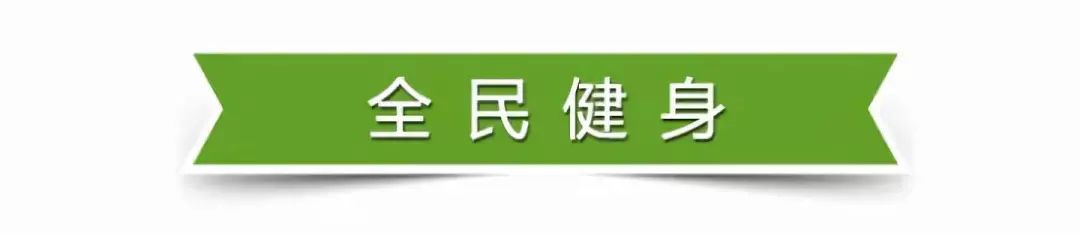 全民健身